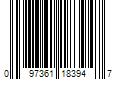 0 97361 18394 7